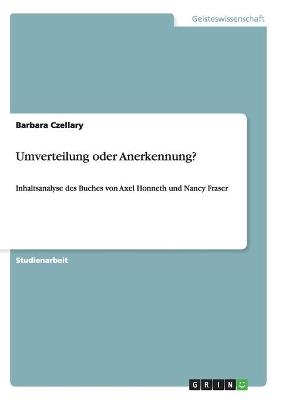 Geisteswissenschaft

Barbara Czellary

Umverteilung oder Anerkennung?

Inhaltsanalyse des Buches von Axel Honneth und Nancy Fraser

Studienarbeit

GRIN